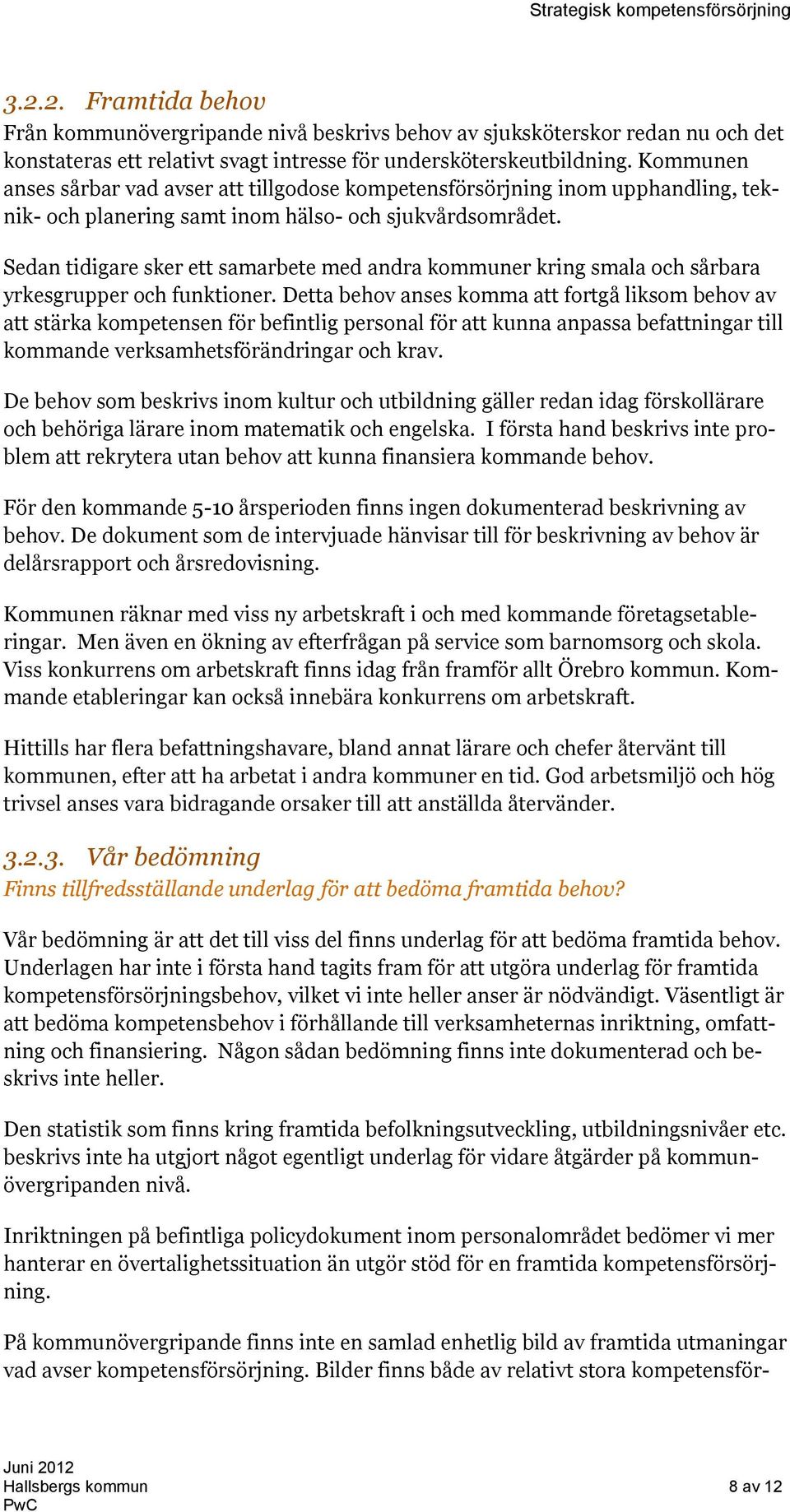 Strategisk kompetensförsörjning

3.2.2. Framtida behov

Från kommunövergripande nivå beskrivs behov av sjuksköterskor redan nu och det konstateras ett relativt svagt intresse för undersköterskeutbildning. Kommunen anses sårbar vad avser att tillgodose kompetensförsörjning inom upphandling, teknik- och planering samt inom hälso- och sjukvårdsområdet.

Sedan tidigare sker ett samarbete med andra kommuner kring smala och sårbara yrkesgrupper och funktioner. Detta behov anses komma att fortgå liksom behov av att stärka kompetensen för befintlig personal för att kunna anpassa befattningar till kommande verksamhetsförändringar och krav.

De behov som beskrivs inom kultur och utbildning gäller redan idag förskollärare och behöriga lärare inom matematik och engelska. I första hand beskrivs inte problem att rekrytera utan behov att kunna finansiera kommande behov.

För den kommande 5-10 årsperioden finns ingen dokumenterad beskrivning av behov. De dokument som de intervjuade hänvisar till för beskrivning av behov är delårsrapport och årsredovisning.

Kommunen räknar med viss ny arbetskraft i och med kommande företagsetableringar. Men även en ökning av efterfrågan på service som barnomsorg och skola. Viss konkurrens om arbetskraft finns idag från framför allt Örebro kommun. Kommande etableringar kan också innebära konkurrens om arbetskraft.

Hittills har flera befattningshavare, bland annat lärare och chefer återvänt till kommunen, efter att ha arbetat i andra kommuner en tid. God arbetsmiljö och hög trivsel anses vara bidragande orsaker till att anställda återvänder.

3.2.3. Vår bedömning

Finns tillfredsställande underlag för att bedöma framtida behov?

Vår bedömning är att det till viss del finns underlag för att bedöma framtida behov. Underlagen har inte i första hand tagits fram för att utgöra underlag för framtida kompetensförsörjningsbehov, vilket vi inte heller anser är nödvändigt. Väsentligt är att bedöma kompetensbehov i förhållande till verksamheternas inriktning, omfattning och finansiering. Någon sådan bedömning finns inte dokumenterad och beskrivs inte heller.

Den statistik som finns kring framtida befolkningsutveckling, utbildningsnivåer etc. beskrivs inte ha utgjort något egentligt underlag för vidare åtgärder på kommunövergripanden nivå.

Inriktningen på befintliga policydokument inom personalområdet bedömer vi mer hanterar en övertalighetssituation än utgör stöd för en framtida kompetensförsörjning.

På kommunövergripande finns inte en samlad enhetlig bild av framtida utmaningar vad avser kompetensförsörjning. Bilder finns både av relativt stora kompetensför-

Juni 2012
Hallsbergs kommun
PwC

8 av 12